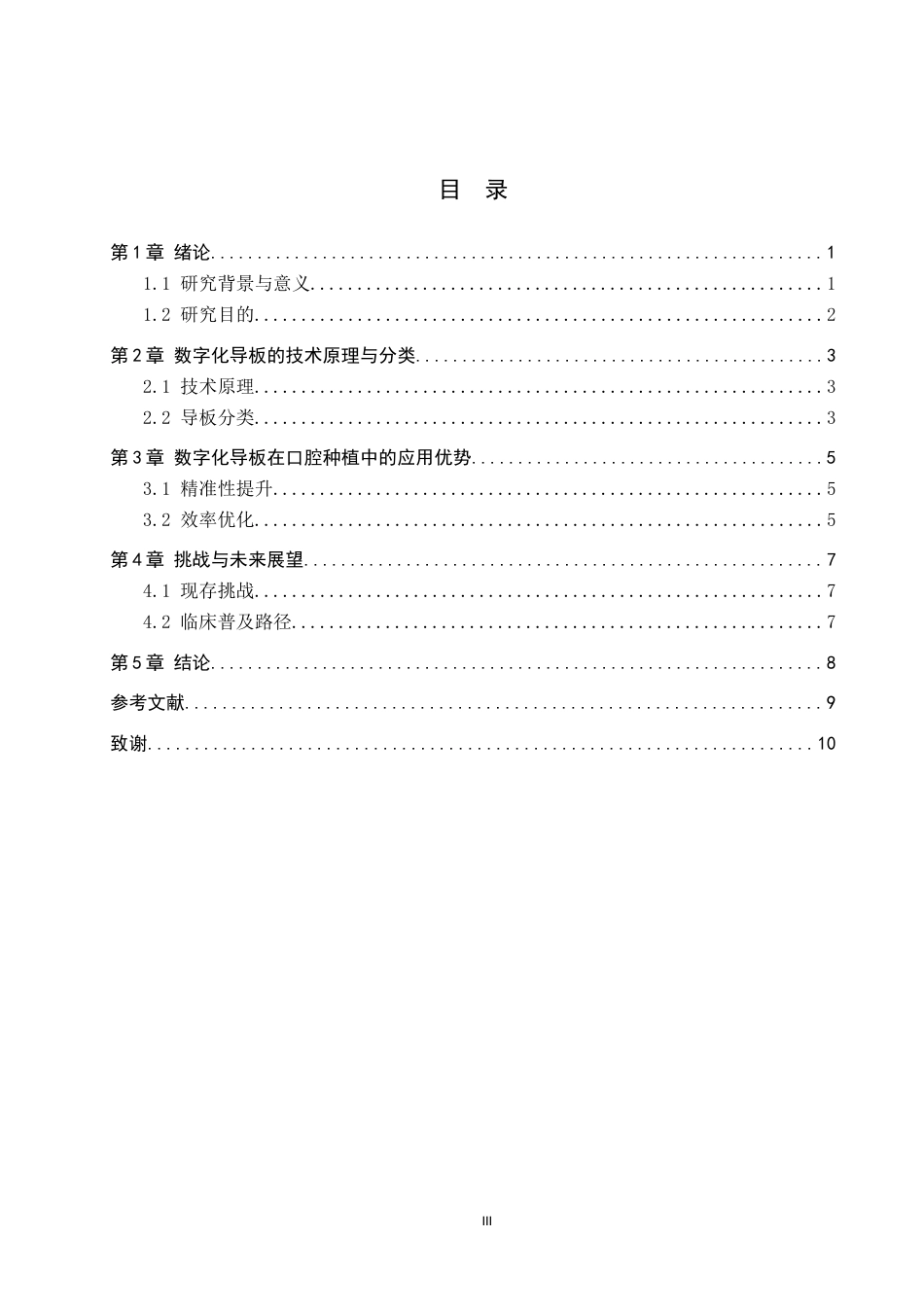 目 录

第1章 绪论 1

1.1 研究背景与意义 1

1.2 研究目的 2

第2章 数字化导板的技术原理与分类 3

2.1 技术原理 3

2.2 导板分类 3

第3章 数字化导板在口腔种植中的应用优势 5

3.1 精准性提升 5

3.2 效率优化 5

第4章 挑战与未来展望 7

4.1 现存挑战 7

4.2 临床普及路径 7

第5章 结论 8

参考文献 9

致谢 10

III